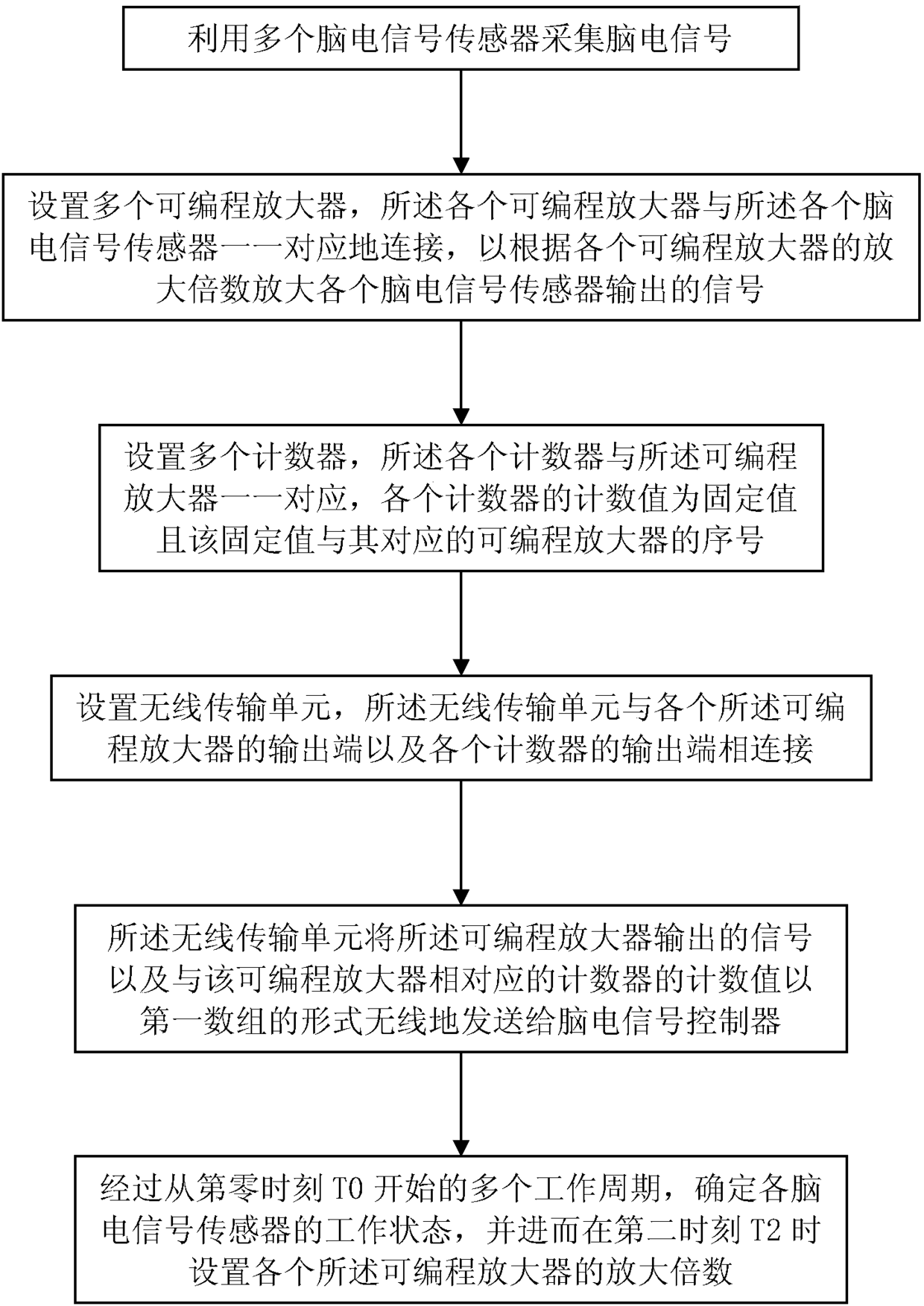 利用多个脑电信号传感器采集脑电信号

设置多个可编程放大器，所述各个可编程放大器与所述各个脑电信号传感器一一对应地连接，以根据各个可编程放大器的放大倍数放大各个脑电信号传感器输出的信号

设置多个计数器，所述各个计数器与所述可编程放大器一一对应，各个计数器的计数值为固定值且该固定值与其对应的可编程放大器的序号

设置无线传输单元，所述无线传输单元与各个所述可编程放大器的输出端以及各个计数器的输出端相连接

所述无线传输单元将所述可编程放大器输出的信号以及与该可编程放大器相对应的计数器的计数值以第一数组的形式无线地发送给脑电信号控制器

经过从第零时刻 T0 开始的多个工作周期，确定各脑电信号传感器的工作状态，并进而在第二时刻 T2 时设置各个所述可编程放大器的放大倍数